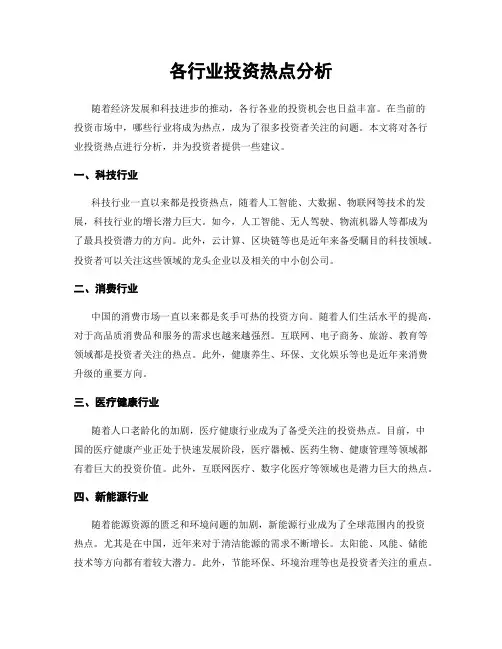 各行业投资热点分析

随着经济发展和科技进步的推动，各行各业的投资机会也日益丰富。在当前的投资市场中，哪些行业将成为热点，成为了很多投资者关注的问题。本文将对各行业投资热点进行分析，并为投资者提供一些建议。

一、科技行业

科技行业一直以来都是投资热点，随着人工智能、大数据、物联网等技术的发展，科技行业的增长潜力巨大。如今，人工智能、无人驾驶、物流机器人等都成为了最具投资潜力的方向。此外，云计算、区块链等也是近年来备受瞩目的科技领域。投资者可以关注这些领域的龙头企业以及相关的中小创公司。

二、消费行业

中国的消费市场一直以来都是炙手可热的投资方向。随着人们生活水平的提高，对于高品质消费品和服务的需求也越来越强烈。互联网、电子商务、旅游、教育等领域都是投资者关注的热点。此外，健康养生、环保、文化娱乐等也是近年来消费升级的重要方向。

三、医疗健康行业

随着人口老龄化的加剧，医疗健康行业成为了备受关注的投资热点。目前，中国的医疗健康产业正处于快速发展阶段，医疗器械、医药生物、健康管理等领域都有着巨大的投资价值。此外，互联网医疗、数字化医疗等领域也是潜力巨大的热点。

四、新能源行业

随着能源资源的匮乏和环境问题的加剧，新能源行业成为了全球范围内的投资热点。尤其是在中国，近年来对于清洁能源的需求不断增长。太阳能、风能、储能技术等方向都有着较大潜力。此外，节能环保、环境治理等也是投资者关注的重点。